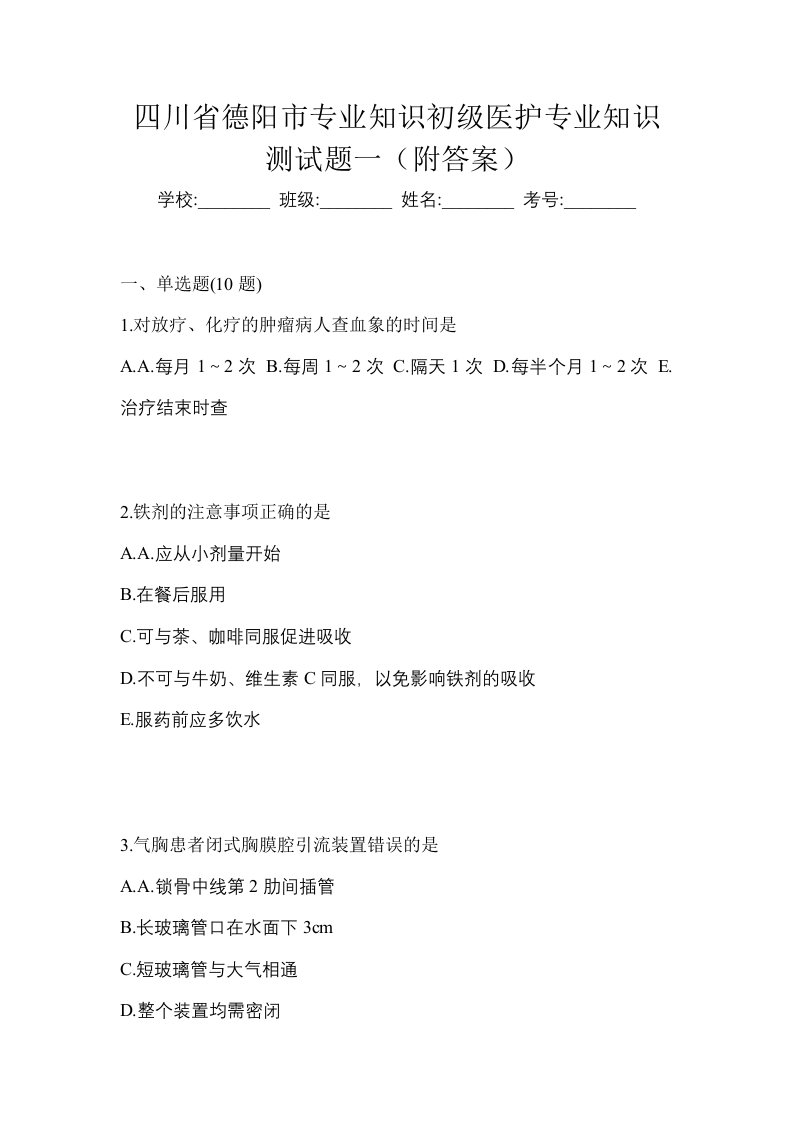 四川省德阳市专业知识初级医护专业知识测试题一（附答案）

学校:________ 班级:________ 姓名:________ 考号:________

一、单选题(10 题)

1.对放疗、化疗的肿瘤病人查血象的时间是

A.A.每月 1 ~ 2 次 B.每周 1 ~ 2 次 C.隔天 1 次 D.每半个月 1 ~ 2 次 E.治疗结束时查

2.铁剂的注意事项正确的是

A.A.应从小剂量开始

B.在餐后服用

C.可与茶、咖啡同服促进吸收

D.不可与牛奶、维生素 C 同服，以免影响铁剂的吸收

E.服药前应多饮水

3.气胸患者闭式胸膜腔引流装置错误的是

A.A.锁骨中线第 2 肋间插管

B.长玻璃管口在水面下 3cm

C.短玻璃管与大气相通

D.整个装置均需密闭